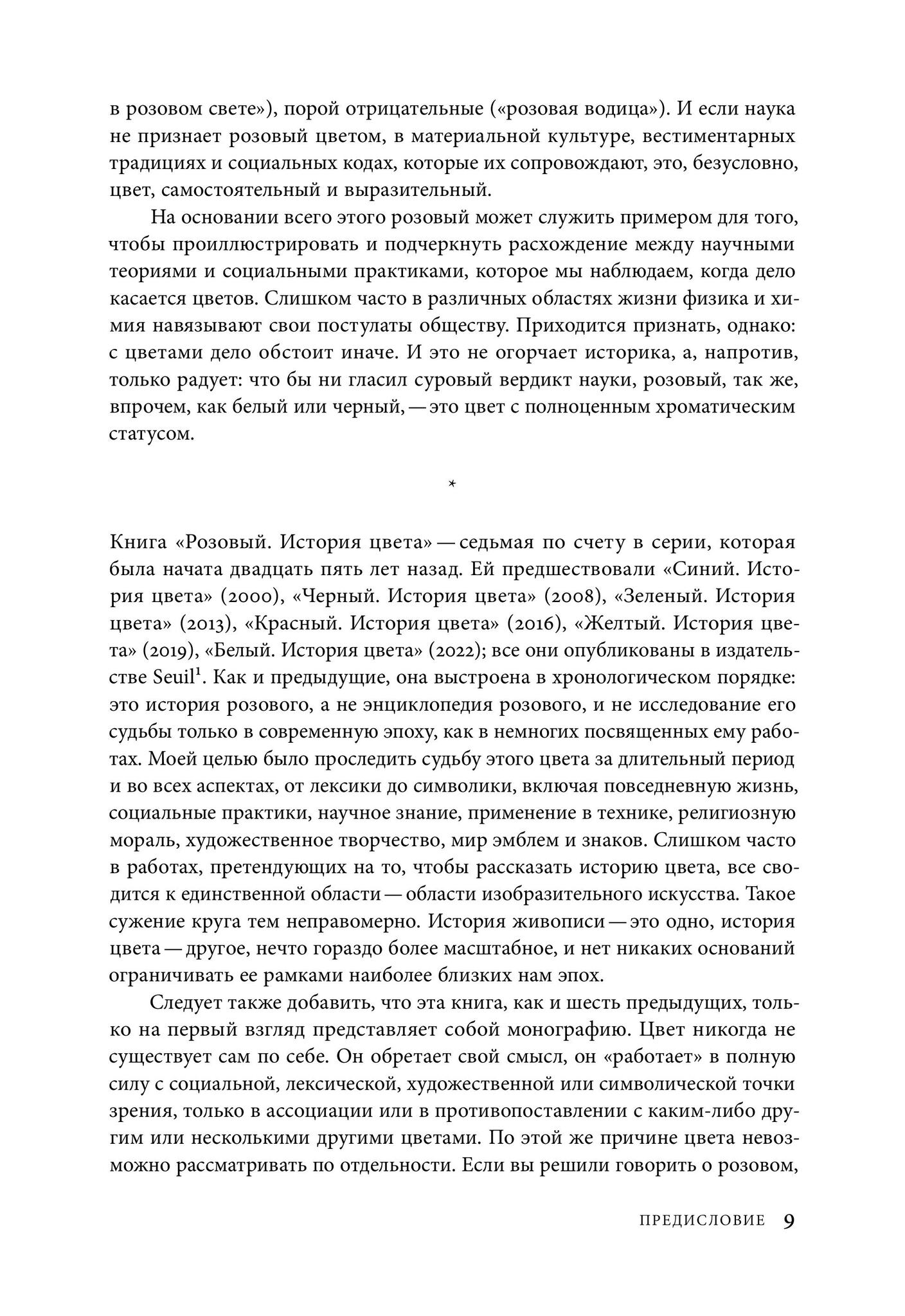 в розовом свете»), порой отрицательные («розовая водица»). И если наука не признает розовый цветом, в материальной культуре, вестиментарных традициях и социальных кодах, которые их сопровождают, это, безусловно, цвет, самостоятельный и выразительный.

На основании всего этого розовый может служить примером для того, чтобы проиллюстрировать и подчеркнуть расхождение между научными теориями и социальными практиками, которое мы наблюдаем, когда дело касается цветов. Слишком часто в различных областях жизни физика и химия навязывают свои постулаты обществу. Приходится признать, однако: с цветами дело обстоит иначе. И это не огорчает историка, а, напротив, только радует: что бы ни гласил суровый вердикт науки, розовый, так же, впрочем, как белый или черный, — это цвет с полноценным хроматическим статусом.

*

Книга «Розовый. История цвета» — седьмая по счету в серии, которая была начата двадцать пять лет назад. Ей предшествовали «Синий. История цвета» (2000), «Черный. История цвета» (2008), «Зеленый. История цвета» (2013), «Красный. История цвета» (2016), «Желтый. История цвета» (2019), «Белый. История цвета» (2022); все они опубликованы в издательстве Seuil$^1$. Как и предыдущие, она выстроена в хронологическом порядке: это история розового, а не энциклопедия розового, и не исследование его судьбы только в современную эпоху, как в немногих посвященных ему работах. Моей целью было проследить судьбу этого цвета за длительный период и во всех аспектах, от лексики до символики, включая повседневную жизнь, социальные практики, научное знание, применение в технике, религиозную мораль, художественное творчество, мир эмблем и знаков. Слишком часто в работах, претендующих на то, чтобы рассказать историю цвета, все сводится к единственной области — области изобразительного искусства. Такое сужение круга тем неправомерно. История живописи — это одно, история цвета — другое, нечто гораздо более масштабное, и нет никаких оснований ограничивать ее рамками наиболее близких нам эпох.

Следует также добавить, что эта книга, как и шесть предыдущих, только на первый взгляд представляет собой монографию. Цвет никогда не существует сам по себе. Он обретает свой смысл, он «работает» в полную силу с социальной, лексической, художественной или символической точки зрения, только в ассоциации или в противопоставлении с каким-либо другим или несколькими другими цветами. По этой же причине цвета невозможно рассматривать по отдельности. Если вы решили говорить о розовом,

ПРЕДИСЛОВИЕ 9